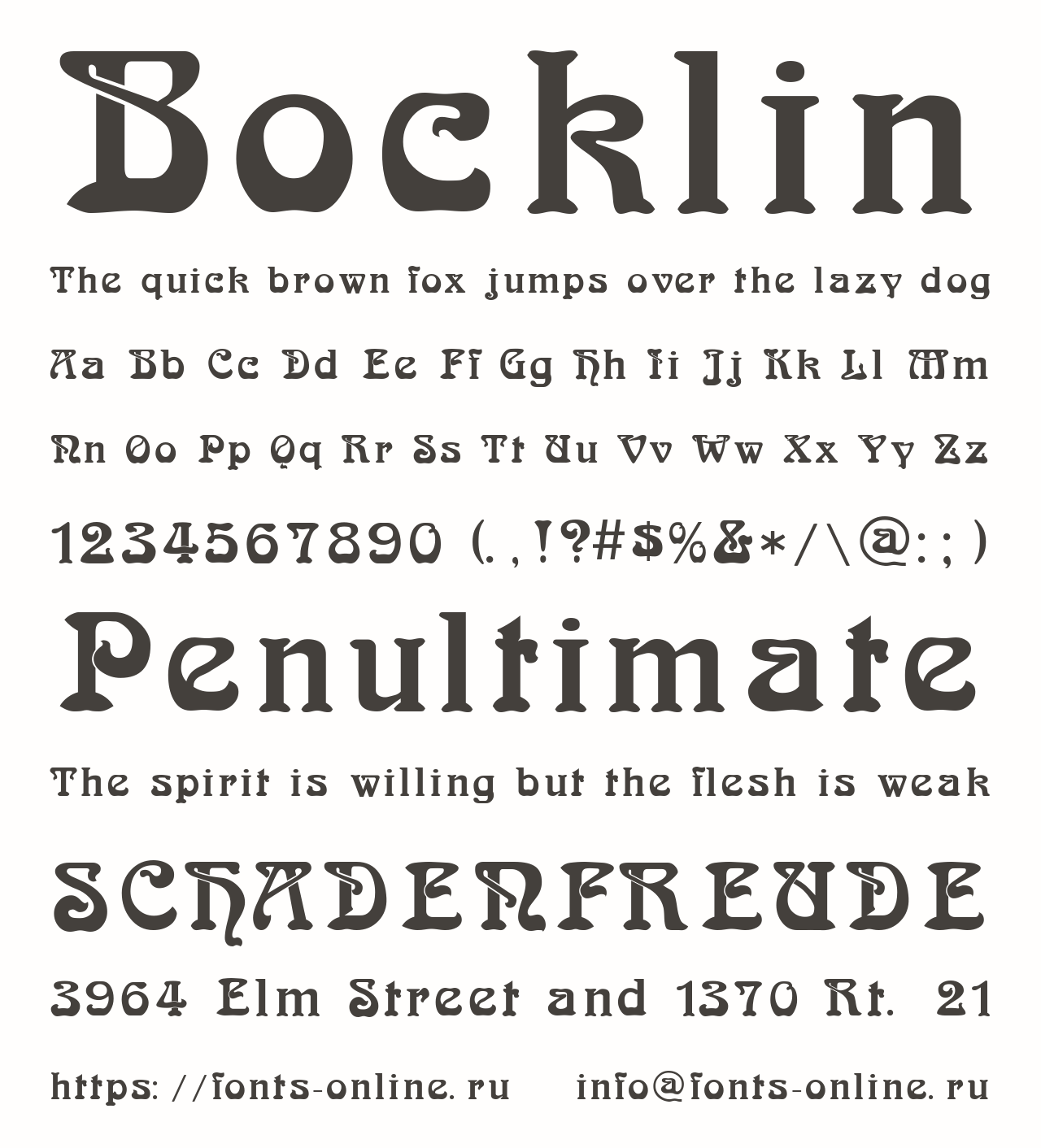 Bocklin

The quick brown fox jumps over the lazy dog

Aa Bb Cc Dd Ee Ff Gg Hh Ii Jj Kk Ll Mm

Nn Oo Pp Qq Rr Ss Tt Uu Vv Ww Xx Yy Zz

1234567890 (.,!?#$%&*/\@:;)

Penultimate

The spirit is willing but the flesh is weak

SCHADENFREUDE

3964 Elm Street and 1370 Rt. 21

https://fonts-online.ru info@fonts-online.ru